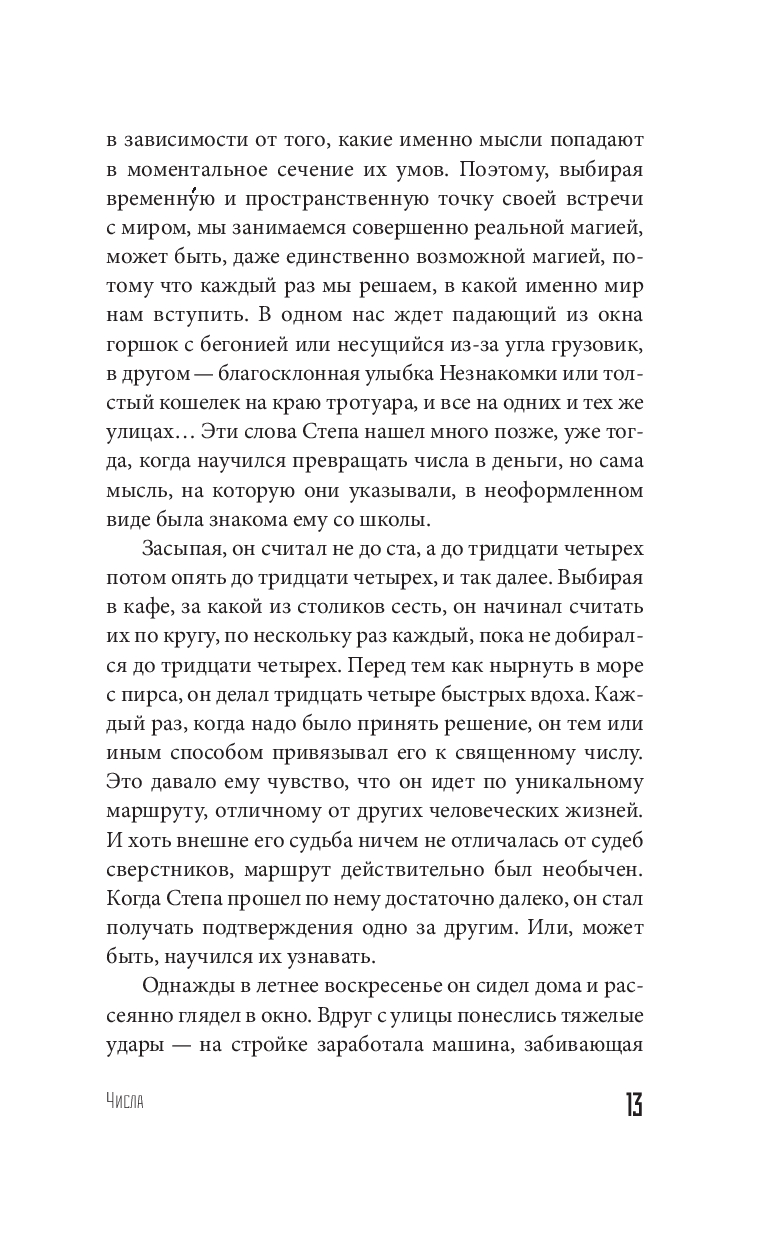 в зависимости от того, какие именно мысли попадают в моментальное сечение их умов. Поэтому, выбирая временну́ю и пространственную точку своей встречи с миром, мы занимаемся совершенно реальной магией, может быть, даже единственно возможной магией, потому что каждый раз мы решаем, в какой именно мир нам вступить. В одном нас ждет падающий из окна горшок с бегонией или несущийся из-за угла грузовик, в другом — благосклонная улыбка Незнакомки или толстый кошелек на краю тротуара, и все на одних и тех же улицах… Эти слова Степа нашел много позже, уже тогда, когда научился превращать числа в деньги, но сама мысль, на которую они указывали, в неоформленном виде была знакома ему со школы.

Засыпая, он считал не до ста, а до тридцати четырех потом опять до тридцати четырех, и так далее. Выбирая в кафе, за какой из столиков сесть, он начинал считать их по кругу, по нескольку раз каждый, пока не добирался до тридцати четырех. Перед тем как нырнуть в море с пирса, он делал тридцать четыре быстрых вдоха. Каждый раз, когда надо было принять решение, он тем или иным способом привязывал его к священному числу. Это давало ему чувство, что он идет по уникальному маршруту, отличному от других человеческих жизней. И хоть внешне его судьба ничем не отличалась от судеб сверстников, маршрут действительно был необычен. Когда Степа прошел по нему достаточно далеко, он стал получать подтверждения одно за другим. Или, может быть, научился их узнавать.

Однажды в летнее воскресенье он сидел дома и рассеянно глядел в окно. Вдруг с улицы понеслись тяжелые удары — на стройке заработала машина, забивающая

Числа

13